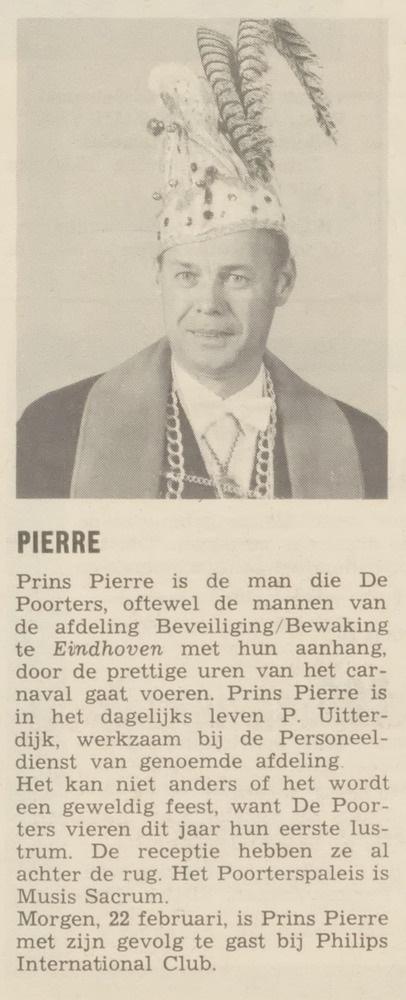 PIERRE

Prins Pierre is de man die De Poorters, oftewel de mannen van de afdeling Beveiliging/Bewaking te Eindhoven met hun aanhang, door de prettige uren van het carnaval gaat voeren. Prins Pierre is in het dagelijks leven P. Uitterdijk, werkzaam bij de Personeeldienst van genoemde afdeling.
Het kan niet anders of het wordt een geweldig feest, want De Poorters vieren dit jaar hun eerste lustrum. De receptie hebben ze al achter de rug. Het Poorterspaleis is Musis Sacrum.
Morgen, 22 februari, is Prins Pierre met zijn gevolg te gast bij Philips International Club.